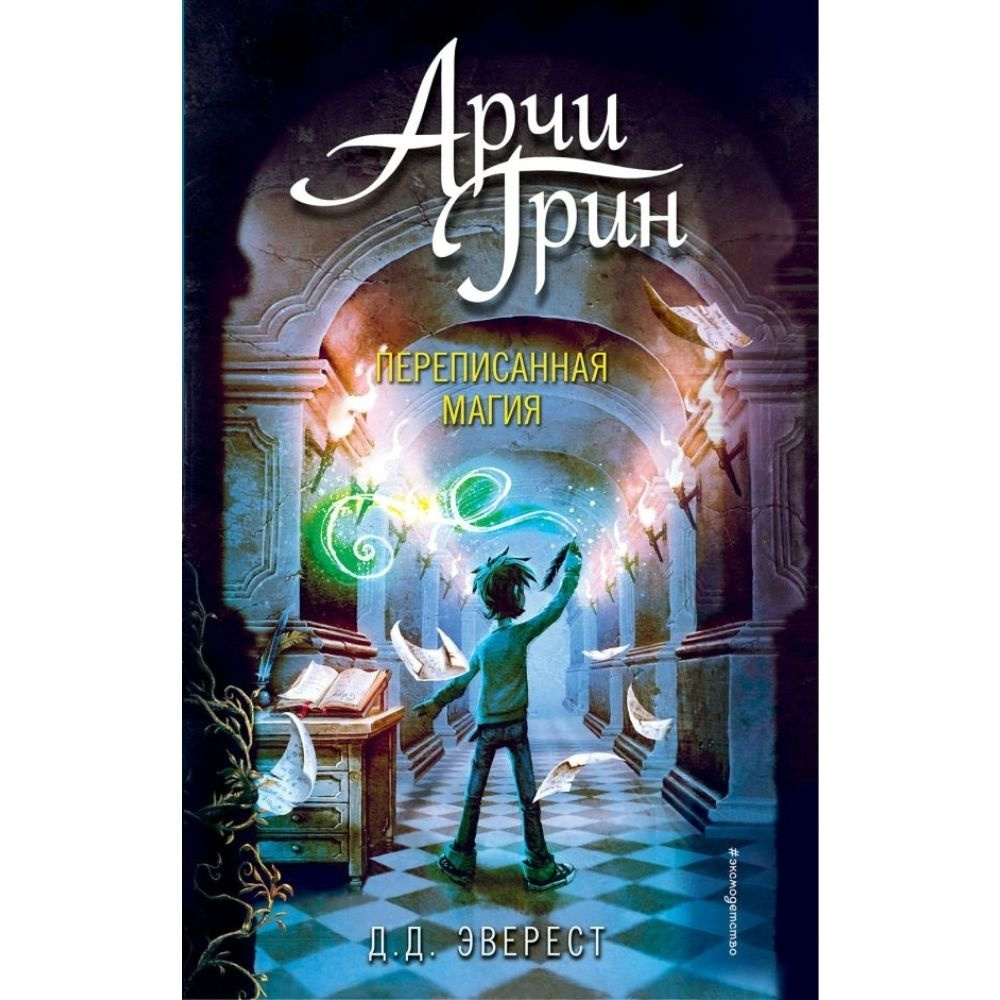 Арчи Грин

ПЕРЕПИСАННАЯ МАГИЯ

#эксмодетство

Д.Д. ЭВЕРЕСТ